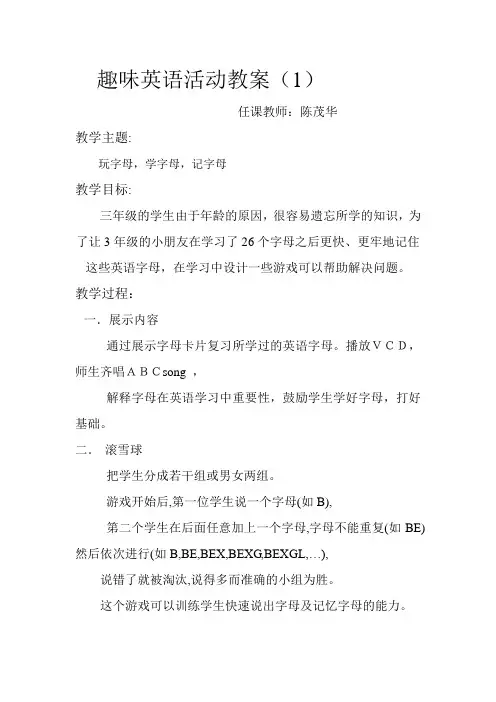 趣味英语活动教案（1）

任课教师：陈茂华

教学主题:

玩字母，学字母，记字母

教学目标:

三年级的学生由于年龄的原因，很容易遗忘所学的知识，为了让 3 年级的小朋友在学习了 26 个字母之后更快、更牢地记住这些英语字母，在学习中设计一些游戏可以帮助解决问题。

教学过程：

一．展示内容

通过展示字母卡片复习所学过的英语字母。播放ＶＣＤ，师生齐唱ＡＢＣsong ，

解释字母在英语学习中重要性，鼓励学生学好字母，打好基础。

二． 滚雪球

把学生分成若干组或男女两组。

游戏开始后,第一位学生说一个字母(如 B),

第二个学生在后面任意加上一个字母,字母不能重复(如 BE)然后依次进行(如 B,BE,BEX,BEXG,BEXGL,…),

说错了就被淘汰,说得多而准确的小组为胜。

这个游戏可以训练学生快速说出字母及记忆字母的能力。